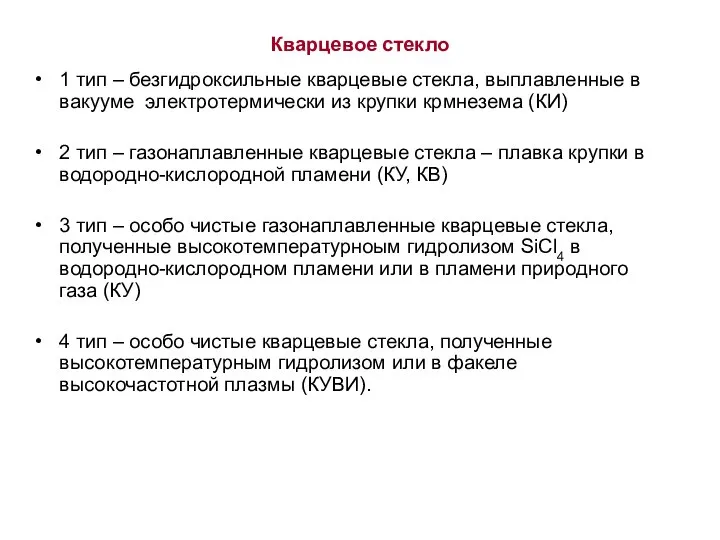 Кварцевое стекло

• 1 тип – безгидроксильные кварцевые стекла, выплавленные в вакууме электротермически из крупки крмнезема (КИ)

• 2 тип – газонаплавленные кварцевые стекла – плавка крупки в водородно-кислородной пламени (КУ, КВ)

• 3 тип – особо чистые газонаплавленные кварцевые стекла, полученные высокотемпературноым гидролизом $SiCl_4$ в водородно-кислородном пламени или в пламени природного газа (КУ)

• 4 тип – особо чистые кварцевые стекла, полученные высокотемпературным гидролизом или в факеле высокочастотной плазмы (КУВИ).